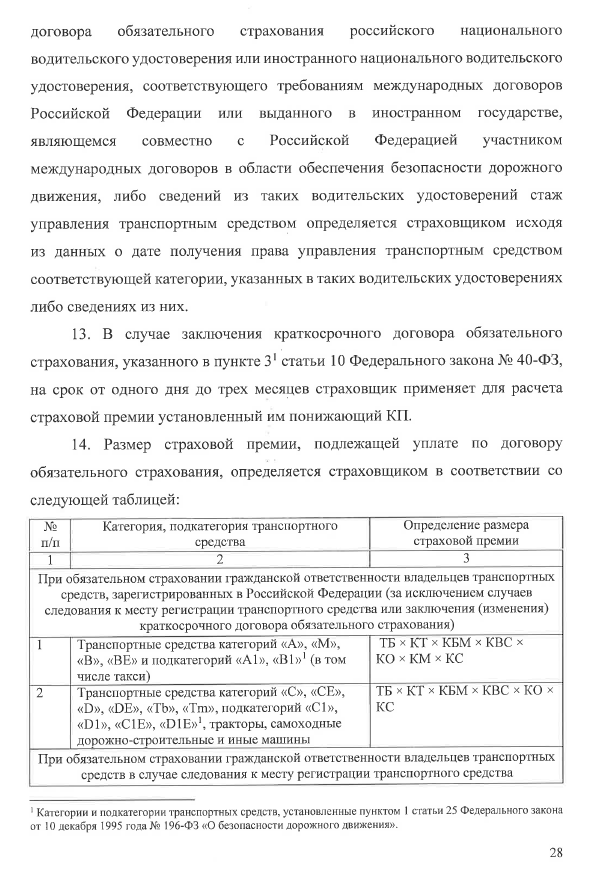 договора обязательного страхования российского национального водительского удостоверения или иностранного национального водительского удостоверения, соответствующего требованиям международных договоров Российской Федерации или выданного в иностранном государстве, являющемся совместно с Российской Федерацией участником международных договоров в области обеспечения безопасности дорожного движения, либо сведений из таких водительских удостоверений стаж управления транспортным средством определяется страховщиком исходя из данных о дате получения права управления транспортным средством соответствующей категории, указанных в таких водительских удостоверениях либо сведениях из них.

13. В случае заключения краткосрочного договора обязательного страхования, указанного в пункте $3^1$ статьи 10 Федерального закона № 40-ФЗ, на срок от одного дня до трех месяцев страховщик применяет для расчета страховой премии установленный им понижающий КП.

14. Размер страховой премии, подлежащей уплате по договору обязательного страхования, определяется страховщиком в соответствии со следующей таблицей:

| № п/п | Категория, подкатегория транспортного средства | Определение размера страховой премии |
|---|---|---|
| 1 | 2 | 3 |
| При обязательном страховании гражданской ответственности владельцев транспортных средств, зарегистрированных в Российской Федерации (за исключением случаев следования к месту регистрации транспортного средства или заключения (изменения) краткосрочного договора обязательного страхования) | | |
| 1 | Транспортные средства категорий «A», «M», «B», «BE» и подкатегорий «A1», «B1»$^1$ (в том числе такси) | ТБ × КТ × КБМ × КВС × КО × КМ × КС |
| 2 | Транспортные средства категорий «C», «CE», «D», «DE», «Tb», «Tm», подкатегорий «C1», «D1», «C1E», «D1E»$^1$, тракторы, самоходные дорожно-строительные и иные машины | ТБ × КТ × КБМ × КВС × КО × КС |
| При обязательном страховании гражданской ответственности владельцев транспортных средств в случае следования к месту регистрации транспортного средства | | |

$^1$ Категории и подкатегории транспортных средств, установленные пунктом 1 статьи 25 Федерального закона от 10 декабря 1995 года № 196-ФЗ «О безопасности дорожного движения».

28